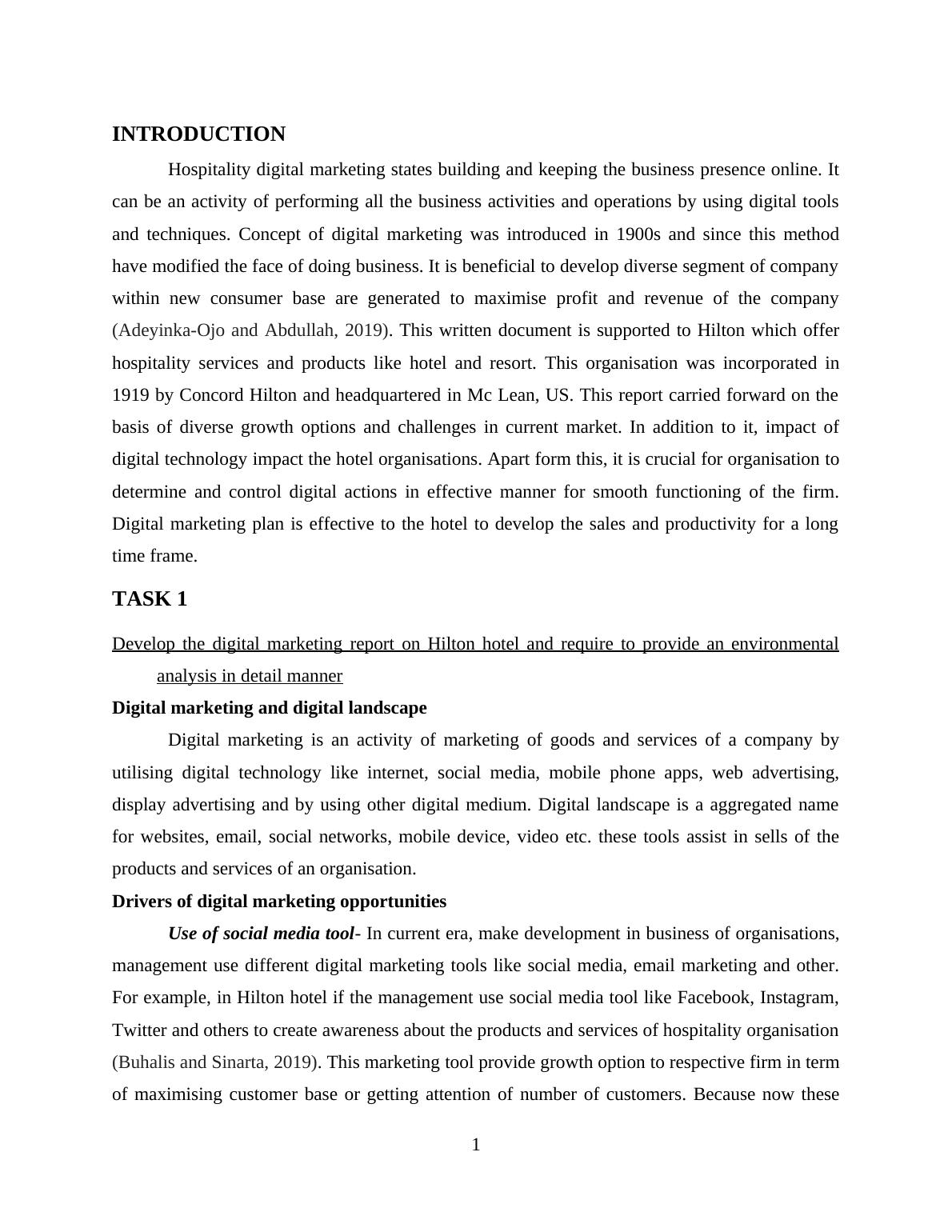 INTRODUCTION

Hospitality digital marketing states building and keeping the business presence online. It can be an activity of performing all the business activities and operations by using digital tools and techniques. Concept of digital marketing was introduced in 1900s and since this method have modified the face of doing business. It is beneficial to develop diverse segment of company within new consumer base are generated to maximise profit and revenue of the company (Adeyinka-Ojo and Abdullah, 2019). This written document is supported to Hilton which offer hospitality services and products like hotel and resort. This organisation was incorporated in 1919 by Concord Hilton and headquartered in Mc Lean, US. This report carried forward on the basis of diverse growth options and challenges in current market. In addition to it, impact of digital technology impact the hotel organisations. Apart form this, it is crucial for organisation to determine and control digital actions in effective manner for smooth functioning of the firm. Digital marketing plan is effective to the hotel to develop the sales and productivity for a long time frame.

TASK 1

Develop the digital marketing report on Hilton hotel and require to provide an environmental analysis in detail manner

Digital marketing and digital landscape

Digital marketing is an activity of marketing of goods and services of a company by utilising digital technology like internet, social media, mobile phone apps, web advertising, display advertising and by using other digital medium. Digital landscape is a aggregated name for websites, email, social networks, mobile device, video etc. these tools assist in sells of the products and services of an organisation.

Drivers of digital marketing opportunities

Use of social media tool- In current era, make development in business of organisations, management use different digital marketing tools like social media, email marketing and other. For example, in Hilton hotel if the management use social media tool like Facebook, Instagram, Twitter and others to create awareness about the products and services of hospitality organisation (Buhalis and Sinarta, 2019). This marketing tool provide growth option to respective firm in term of maximising customer base or getting attention of number of customers. Because now these

1